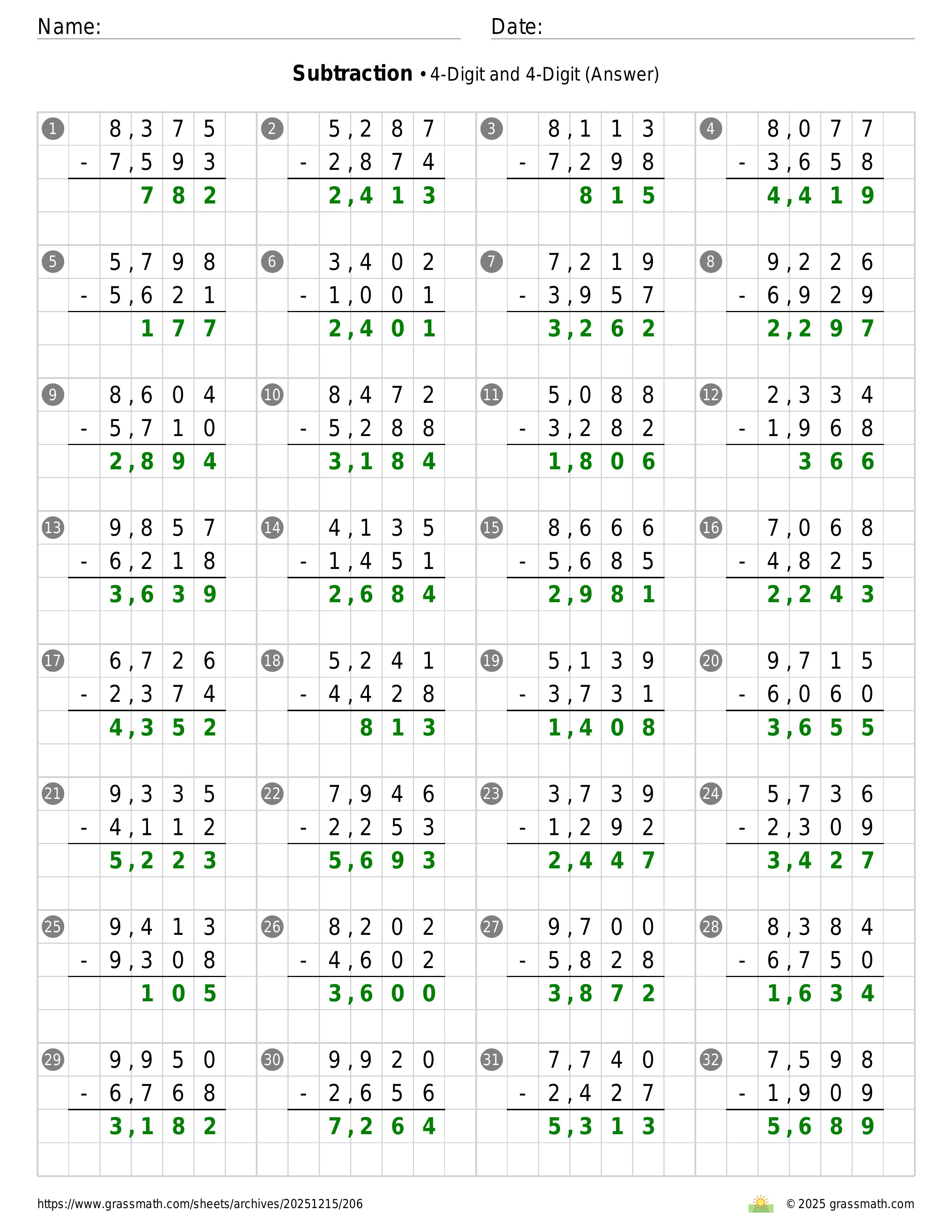 Name: Date:

**Subtraction** • 4-Digit and 4-Digit (Answer)

1
8,375
- 7,593
782

2
5,287
- 2,874
2,413

3
8,113
- 7,298
815

4
8,077
- 3,658
4,419

5
5,798
- 5,621
177

6
3,402
- 1,001
2,401

7
7,219
- 3,957
3,262

8
9,226
- 6,929
2,297

9
8,604
- 5,710
2,894

10
8,472
- 5,288
3,184

11
5,088
- 3,282
1,806

12
2,334
- 1,968
366

13
9,857
- 6,218
3,639

14
4,135
- 1,451
2,684

15
8,666
- 5,685
2,981

16
7,068
- 4,825
2,243

17
6,726
- 2,374
4,352

18
5,241
- 4,428
813

19
5,139
- 3,731
1,408

20
9,715
- 6,060
3,655

21
9,335
- 4,112
5,223

22
7,946
- 2,253
5,693

23
3,739
- 1,292
2,447

24
5,736
- 2,309
3,427

25
9,413
- 9,308
105

26
8,202
- 4,602
3,600

27
9,700
- 5,828
3,872

28
8,384
- 6,750
1,634

29
9,950
- 6,768
3,182

30
9,920
- 2,656
7,264

31
7,740
- 2,427
5,313

32
7,598
- 1,909
5,689

https://www.grassmath.com/sheets/archives/20251215/206
© 2025 grassmath.com